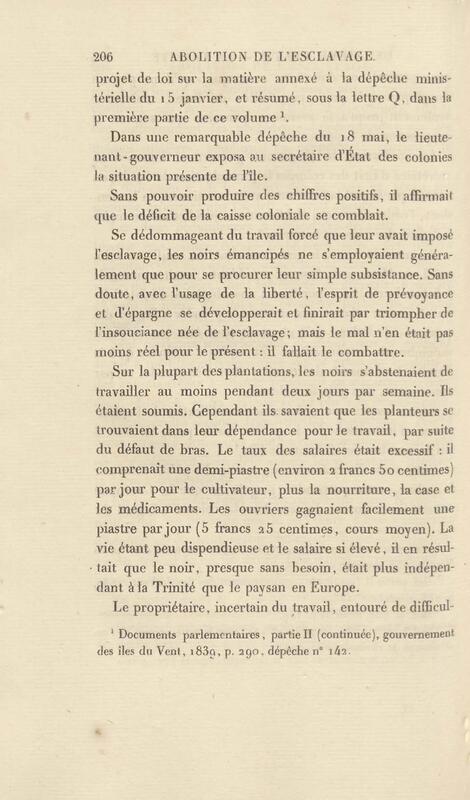 206 ABOLITION DE L'ESCLAVAGE.

projet de loi sur la matière annexé à la dépêche ministérielle du 15 janvier, et résumé, sous la lettre Q, dans la première partie de ce volume $^{1}$.

Dans une remarquable dépêche du 18 mai, le lieutenant-gouverneur exposa au secrétaire d'État des colonies la situation présente de l'île.

Sans pouvoir produire des chiffres positifs, il affirmait que le déficit de la caisse coloniale se comblait.

Se dédommageant du travail forcé que leur avait imposé l'esclavage, les noirs émancipés ne s'employaient généralement que pour se procurer leur simple subsistance. Sans doute, avec l'usage de la liberté, l'esprit de prévoyance et d'épargne se développerait et finirait par triompher de l'insouciance née de l'esclavage; mais le mal n'en était pas moins réel pour le présent : il fallait le combattre.

Sur la plupart des plantations, les noirs s'abstenaient de travailler au moins pendant deux jours par semaine. Ils étaient soumis. Cependant ils savaient que les planteurs se trouvaient dans leur dépendance pour le travail, par suite du défaut de bras. Le taux des salaires était excessif : il comprenait une demi-piastre (environ 2 francs 50 centimes) par jour pour le cultivateur, plus la nourriture, la case et les médicaments. Les ouvriers gagnaient facilement une piastre par jour (5 francs 25 centimes, cours moyen). La vie étant peu dispendieuse et le salaire si élevé, il en résultait que le noir, presque sans besoin, était plus indépendant à la Trinité que le paysan en Europe.

Le propriétaire, incertain du travail, entouré de difficul-

$^{1}$ Documents parlementaires, partie II (continuée), gouvernement des îles du Vent, 1839, p. 290, dépêche n° 142.